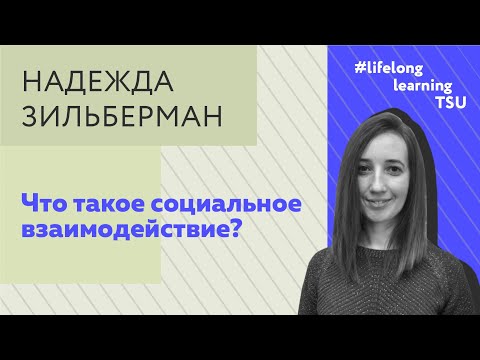 НАДЕЖДА ЗИЛЬБЕРМАН

Что такое социальное взаимодействие?

#lifelong learning TSU